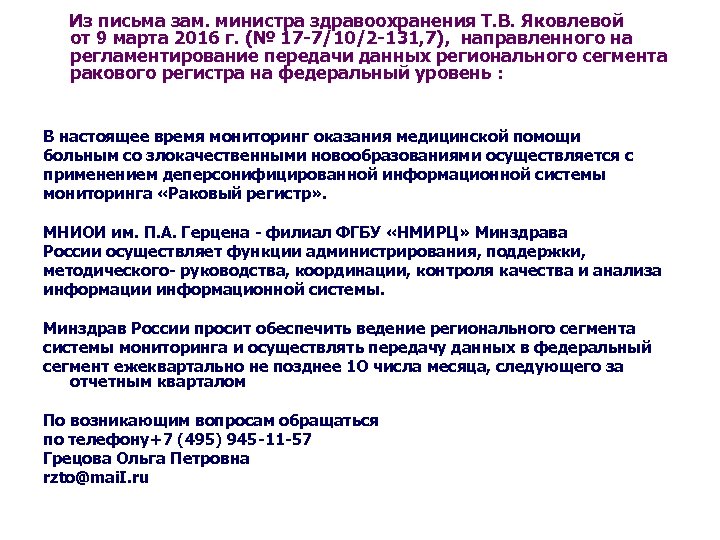 Из письма зам. министра здравоохранения Т.В. Яковлевой от 9 марта 2016 г. (№ 17-7/10/2-131,7), направленного на регламентирование передачи данных регионального сегмента ракового регистра на федеральный уровень :

В настоящее время мониторинг оказания медицинской помощи больным со злокачественными новообразованиями осуществляется с применением деперсонифицированной информационной системы мониторинга «Раковый регистр».

МНИОИ им. П.А. Герцена - филиал ФГБУ «НМИРЦ» Минздрава России осуществляет функции администрирования, поддержки, методического- руководства, координации, контроля качества и анализа информации информационной системы.

Минздрав России просит обеспечить ведение регионального сегмента системы мониторинга и осуществлять передачу данных в федеральный сегмент ежеквартально не позднее 10 числа месяца, следующего за отчетным кварталом

По возникающим вопросам обращаться
по телефону+7 (495) 945-11-57
Грецова Ольга Петровна
rzto@maiI.ru